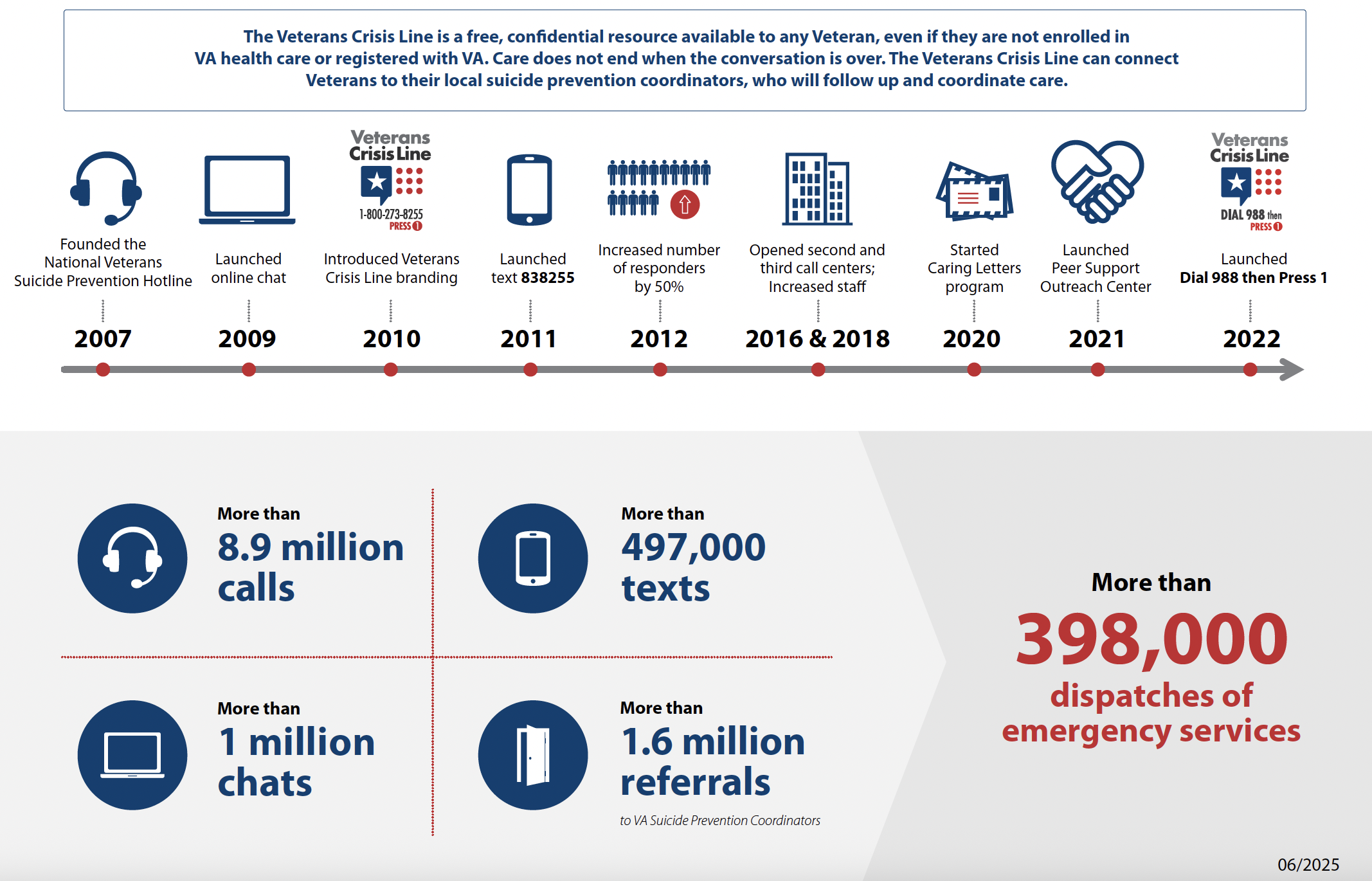 The Veterans Crisis Line is a free, confidential resource available to any Veteran, even if they are not enrolled in VA health care or registered with VA. Care does not end when the conversation is over. The Veterans Crisis Line can connect Veterans to their local suicide prevention coordinators, who will follow up and coordinate care.

Founded the National Veterans Suicide Prevention Hotline
2007

Launched online chat
2009

Veterans Crisis Line
1-800-273-8255 PRESS 1
Introduced Veterans Crisis Line branding
2010

Launched text 838255
2011

Increased number of responders by 50%
2012

Opened second and third call centers; Increased staff
2016 & 2018

Started Caring Letters program
2020

Launched Peer Support Outreach Center
2021

Veterans Crisis Line
DIAL 988 then PRESS 1
Launched Dial 988 then Press 1
2022

More than
8.9 million calls

More than
497,000 texts

More than
1 million chats

More than
1.6 million referrals
to VA Suicide Prevention Coordinators

More than
398,000
dispatches of emergency services

06/2025